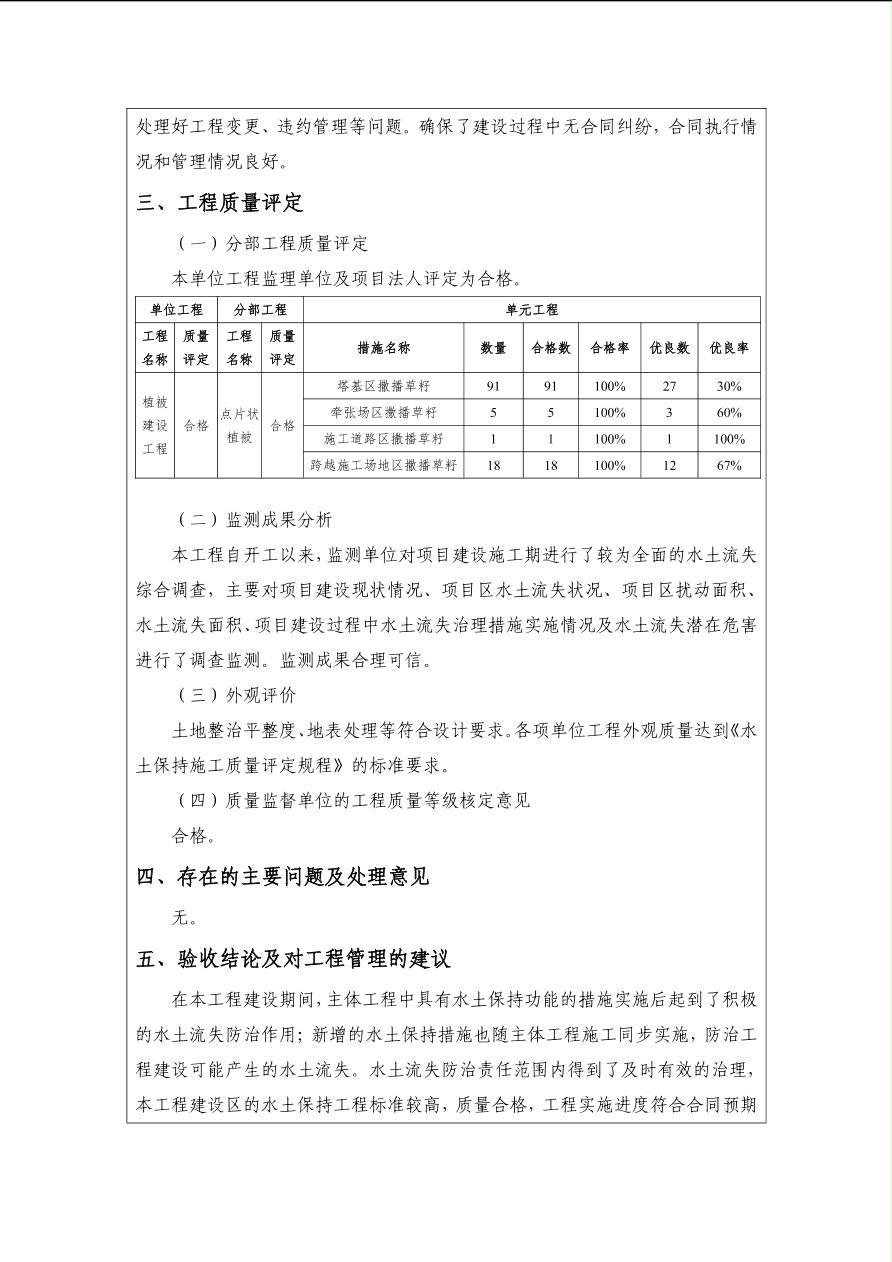 处理好工程变更、违约管理等问题。确保了建设过程中无合同纠纷，合同执行情况和管理情况良好。

三、工程质量评定

（一）分部工程质量评定

本单位工程监理单位及项目法人评定为合格。

| 单位工程 | | 分部工程 | | 单元工程 | | | | | |
|---|---|---|---|---|---|---|---|---|---|
| 工程名称 | 质量评定 | 工程名称 | 质量评定 | 措施名称 | 数量 | 合格数 | 合格率 | 优良数 | 优良率 |
| 植被建设工程 | 合格 | 点片状植被 | 合格 | 塔基区撒播草籽 | 91 | 91 | 100% | 27 | 30% |
| | | | | 牵张场区撒播草籽 | 5 | 5 | 100% | 3 | 60% |
| | | | | 施工道路区撒播草籽 | 1 | 1 | 100% | 1 | 100% |
| | | | | 跨越施工场地区撒播草籽 | 18 | 18 | 100% | 12 | 67% |

（二）监测成果分析

本工程自开工以来，监测单位对项目建设施工期进行了较为全面的水土流失综合调查，主要对项目建设现状情况、项目区水土流失状况、项目区扰动面积、水土流失面积、项目建设过程中水土流失治理措施实施情况及水土流失潜在危害进行了调查监测。监测成果合理可信。

（三）外观评价

土地整治平整度、地表处理等符合设计要求。各项单位工程外观质量达到《水土保持施工质量评定规程》的标准要求。

（四）质量监督单位的工程质量等级核定意见

合格。

四、存在的主要问题及处理意见

无。

五、验收结论及对工程管理的建议

在本工程建设期间，主体工程中具有水土保持功能的措施实施后起到了积极的水土流失防治作用；新增的水土保持措施也随主体工程施工同步实施，防治工程建设可能产生的水土流失。水土流失防治责任范围内得到了及时有效的治理，本工程建设区的水土保持工程标准较高，质量合格，工程实施进度符合合同预期